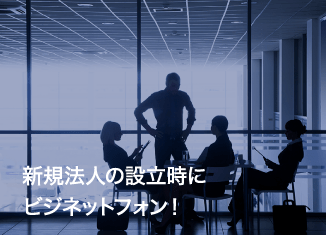 新規法人の設立時に
ビジネットフォン！